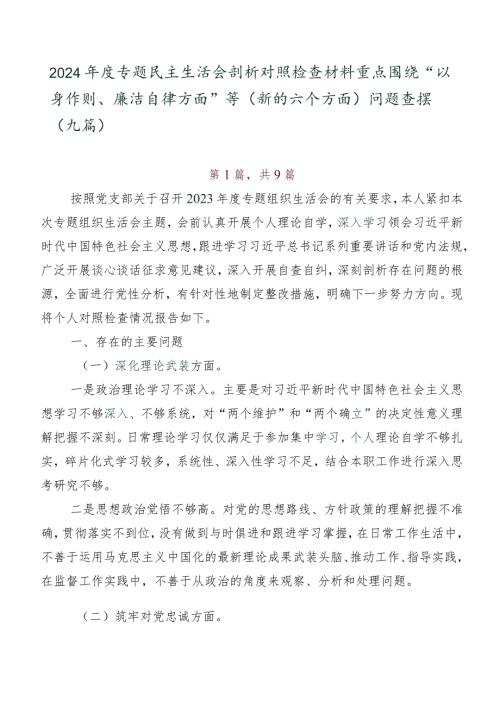 2024年度专题民主生活会剖析对照检查材料重点围绕“以身作则、廉洁自律方面”等（新的六个方面）问题查摆（九篇）

第1篇，共9篇

按照党支部关于召开2023年度专题组织生活会的有关要求，本人紧扣本次专题组织生活会主题，会前认真开展个人理论自学，深入学习领会习近平新时代中国特色社会主义思想，跟进学习习近平总书记系列重要讲话和党内法规，广泛开展谈心谈话征求意见建议，深入开展自查自纠，深刻剖析存在问题的根源，全面进行党性分析，有针对性地制定整改措施，明确下一步努力方向。现将个人对照检查情况报告如下。

一、存在的主要问题

（一）深化理论武装方面。

一是政治理论学习不深入。主要是对习近平新时代中国特色社会主义思想学习不够深入、不够系统，对“两个维护”和“两个确立”的决定性意义理解把握不深刻。日常理论学习仅仅满足于参加集中学习，个人理论自学不够扎实，碎片化式学习较多，系统性、深入性学习不足，结合本职工作进行深入思考研究不够。

二是思想政治觉悟不够高。对党的思想路线、方针政策的理解把握不准确，贯彻落实不到位，没有做到与时俱进和跟进学习掌握，在日常工作生活中，不善于运用马克思主义中国化的最新理论成果武装头脑、推动工作、指导实践，在监督工作实践中，不善于从政治的角度来观察、分析和处理问题。

（二）筑牢对党忠诚方面。